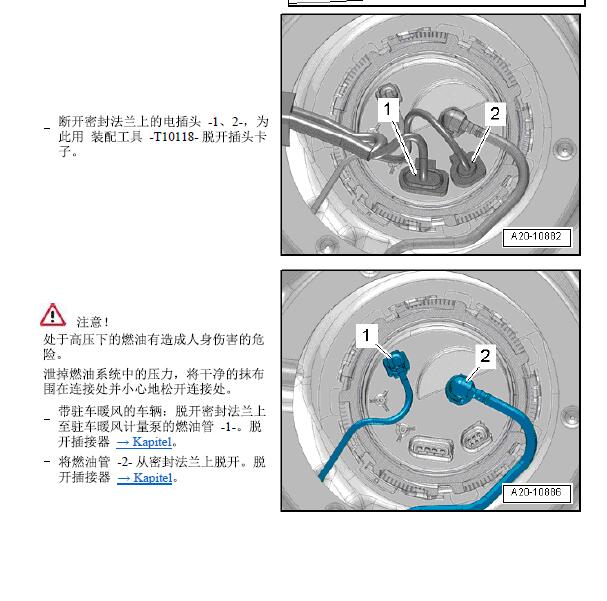 – 断开密封法兰上的电插头 -1、2-，为此用 装配工具 -T10118- 脱开插头卡子。

1

2

A20-10882

注意！

处于高压下的燃油有造成人身伤害的危险。

泄掉燃油系统中的压力，将干净的抹布围在连接处并小心地松开连接处。

– 带驻车暖风的车辆：脱开密封法兰上至驻车暖风计量泵的燃油管 -1-。脱开插接器 → Kapitel。

– 将燃油管 -2- 从密封法兰上脱开。脱开插接器 → Kapitel。

1

2

A20-10886